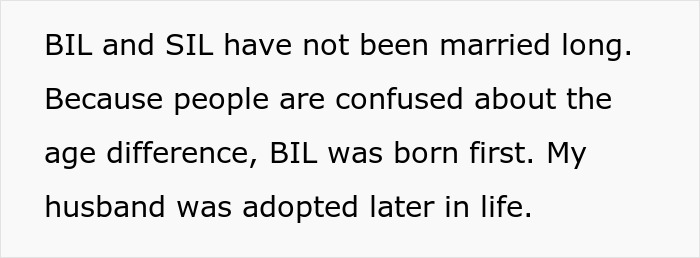 BIL and SIL have not been married long. Because people are confused about the age difference, BIL was born first. My husband was adopted later in life.